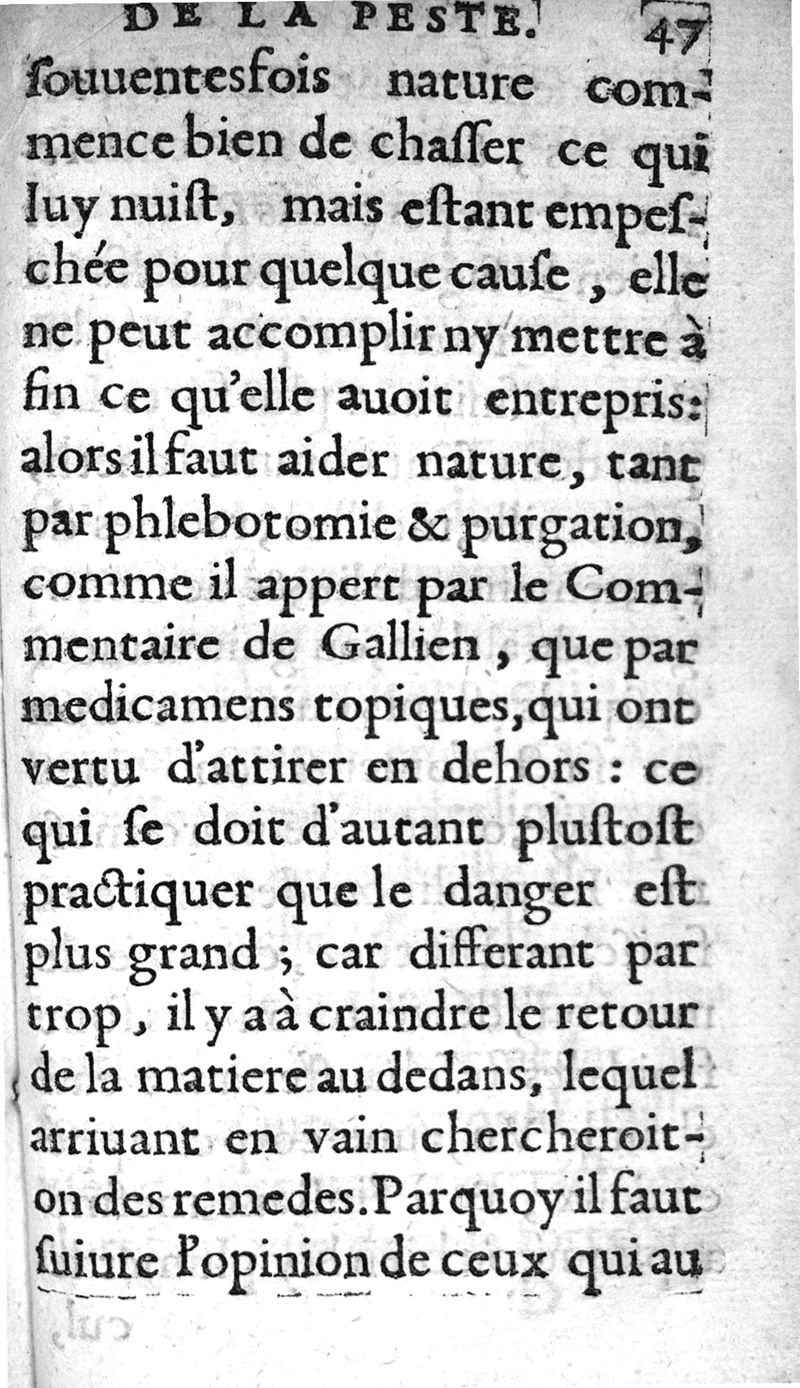 DE LA PESTE. 47

ſouuentesfois nature commence bien de chaſſer ce qui luy nuiſt, mais eſtant empeſchée pour quelque cauſe, elle ne peut accomplir ny mettre à fin ce qu'elle auoit entrepris: alors il faut aider nature, tant par phlebotomie & purgation, comme il appert par le Commentaire de Gallien, que par medicamens topiques, qui ont vertu d'attirer en dehors : ce qui ſe doit d'autant pluſtoſt practiquer que le danger eſt plus grand ; car differant par trop, il y a à craindre le retour de la matiere au dedans, lequel arriuant en vain chercheroit-on des remedes. Parquoy il faut ſuiure l'opinion de ceux qui au